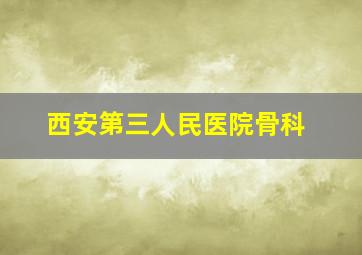 西安第三人民医院骨科